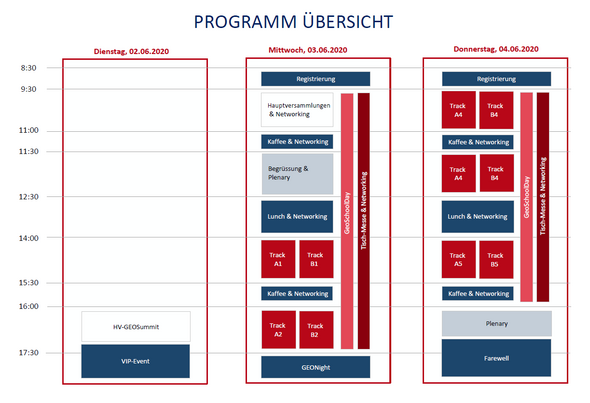 PROGRAMM ÜBERSICHT

8:30
9:30
11:00
11:30
12:30
14:00
15:30
16:00
17:30

Dienstag, 02.06.2020

HV-GEOSummit

VIP-Event

Mittwoch, 03.06.2020

Registrierung

Hauptversammlungen & Networking

Kaffee & Networking

Begrüssung & Plenary

Lunch & Networking

Track A1

Track B1

Kaffee & Networking

Track A2

Track B2

GEONight

GeoSchoolDay

Tisch-Messe & Networking

Donnerstag, 04.06.2020

Registrierung

Track A4

Track B4

Kaffee & Networking

Track A4

Track B4

Lunch & Networking

Track A5

Track B5

Kaffee & Networking

Plenary

Farewell

GeoSchoolDay

Tisch-Messe & Networking